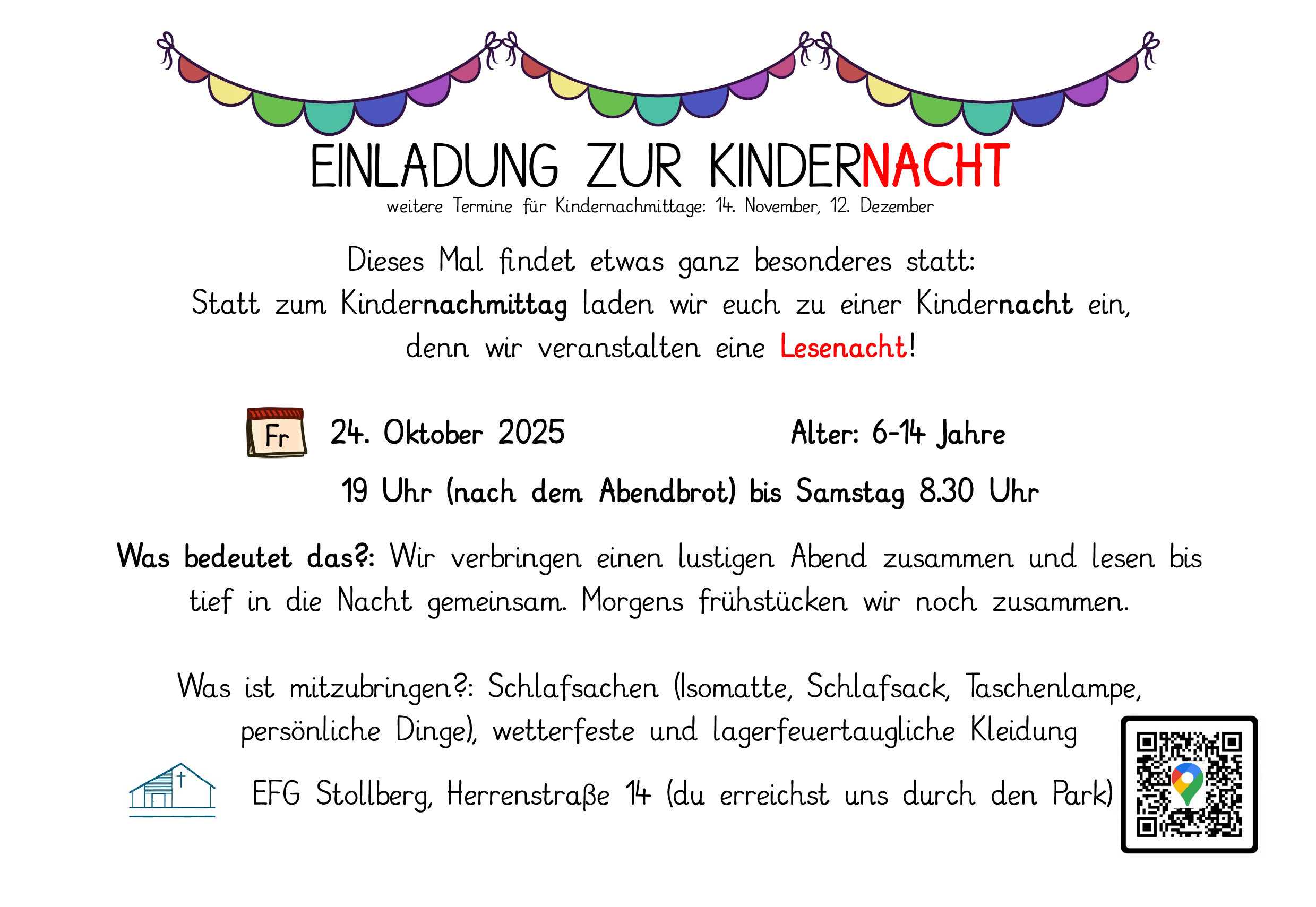 EINLADUNG ZUR KINDERNACHT

weitere Termine für Kindernachmittage: 14. November, 12. Dezember

Dieses Mal findet etwas ganz besonderes statt: Statt zum Kindernachmittag laden wir euch zu einer Kindernacht ein, denn wir veranstalten eine Lesenacht!

Fr 24. Oktober 2025

Alter: 6-14 Jahre

19 Uhr (nach dem Abendbrot) bis Samstag 8.30 Uhr

Was bedeutet das?: Wir verbringen einen lustigen Abend zusammen und lesen bis tief in die Nacht gemeinsam. Morgens frühstücken wir noch zusammen.

Was ist mitzubringen?: Schlafsachen (Isomatte, Schlafsack, Taschenlampe, persönliche Dinge), wetterfeste und lagerfeuertaugliche Kleidung

EFG Stollberg, Herrenstraße 14 (du erreichst uns durch den Park)